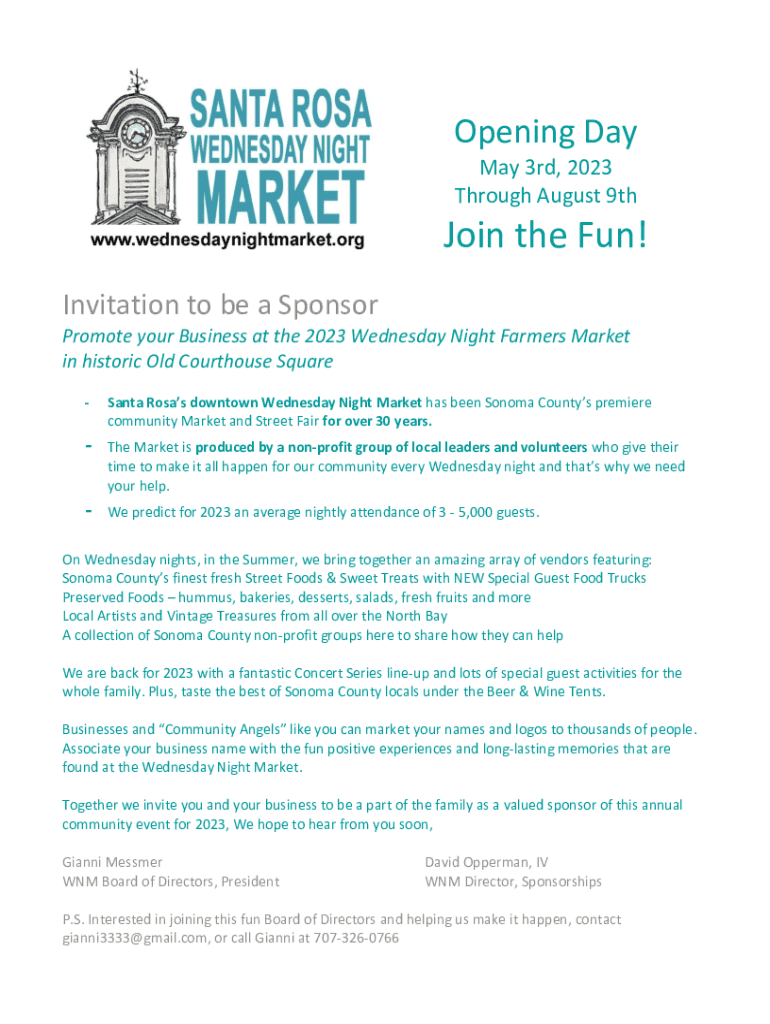 SANTA ROSA
WEDNESDAY NIGHT
MARKET
www.wednesdaynightmarket.org

Opening Day
May 3rd, 2023
Through August 9th
Join the Fun!

Invitation to be a Sponsor

Promote your Business at the 2023 Wednesday Night Farmers Market in historic Old Courthouse Square

- Santa Rosa's downtown Wednesday Night Market has been Sonoma County's premiere community Market and Street Fair for over 30 years.
- The Market is produced by a non-profit group of local leaders and volunteers who give their time to make it all happen for our community every Wednesday night and that's why we need your help.
- We predict for 2023 an average nightly attendance of 3 - 5,000 guests.

On Wednesday nights, in the Summer, we bring together an amazing array of vendors featuring:
Sonoma County's finest fresh Street Foods & Sweet Treats with NEW Special Guest Food Trucks
Preserved Foods – hummus, bakeries, desserts, salads, fresh fruits and more
Local Artists and Vintage Treasures from all over the North Bay
A collection of Sonoma County non-profit groups here to share how they can help

We are back for 2023 with a fantastic Concert Series line-up and lots of special guest activities for the whole family. Plus, taste the best of Sonoma County locals under the Beer & Wine Tents.

Businesses and "Community Angels" like you can market your names and logos to thousands of people. Associate your business name with the fun positive experiences and long-lasting memories that are found at the Wednesday Night Market.

Together we invite you and your business to be a part of the family as a valued sponsor of this annual community event for 2023, We hope to hear from you soon,

Gianni Messmer
WNM Board of Directors, President

David Opperman, IV
WNM Director, Sponsorships

P.S. Interested in joining this fun Board of Directors and helping us make it happen, contact gianni3333@gmail.com, or call Gianni at 707-326-0766